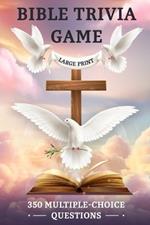 BIBLE TRIVIA GAME

LARGE PRINT

350 MULTIPLE-CHOICE QUESTIONS